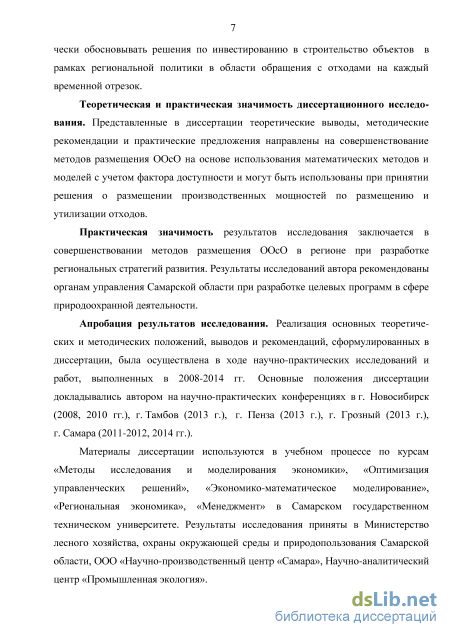 7

чески обосновывать решения по инвестированию в строительство объектов в рамках региональной политики в области обращения с отходами на каждый временной отрезок.

Теоретическая и практическая значимость диссертационного исследования. Представленные в диссертации теоретические выводы, методические рекомендации и практические предложения направлены на совершенствование методов размещения ООсО на основе использования математических методов и моделей с учетом фактора доступности и могут быть использованы при принятии решения о размещении производственных мощностей по размещению и утилизации отходов.

Практическая значимость результатов исследования заключается в совершенствовании методов размещения ООсО в регионе при разработке региональных стратегий развития. Результаты исследований автора рекомендованы органам управления Самарской области при разработке целевых программ в сфере природоохранной деятельности.

Апробация результатов исследования. Реализация основных теоретических и методических положений, выводов и рекомендаций, сформулированных в диссертации, была осуществлена в ходе научно-практических исследований и работ, выполненных в 2008-2014 гг. Основные положения диссертации докладывались автором на научно-практических конференциях в г. Новосибирск (2008, 2010 гг.), г. Тамбов (2013 г.), г. Пенза (2013 г.), г. Грозный (2013 г.), г. Самара (2011-2012, 2014 гг.).

Материалы диссертации используются в учебном процессе по курсам «Методы исследования и моделирования экономики», «Оптимизация управленческих решений», «Экономико-математическое моделирование», «Региональная экономика», «Менеджмент» в Самарском государственном техническом университете. Результаты исследования приняты в Министерство лесного хозяйства, охраны окружающей среды и природопользования Самарской области, ООО «Научно-производственный центр «Самара», Научно-аналитический центр «Промышленная экология».

dsLib.net
библиотека диссертаций